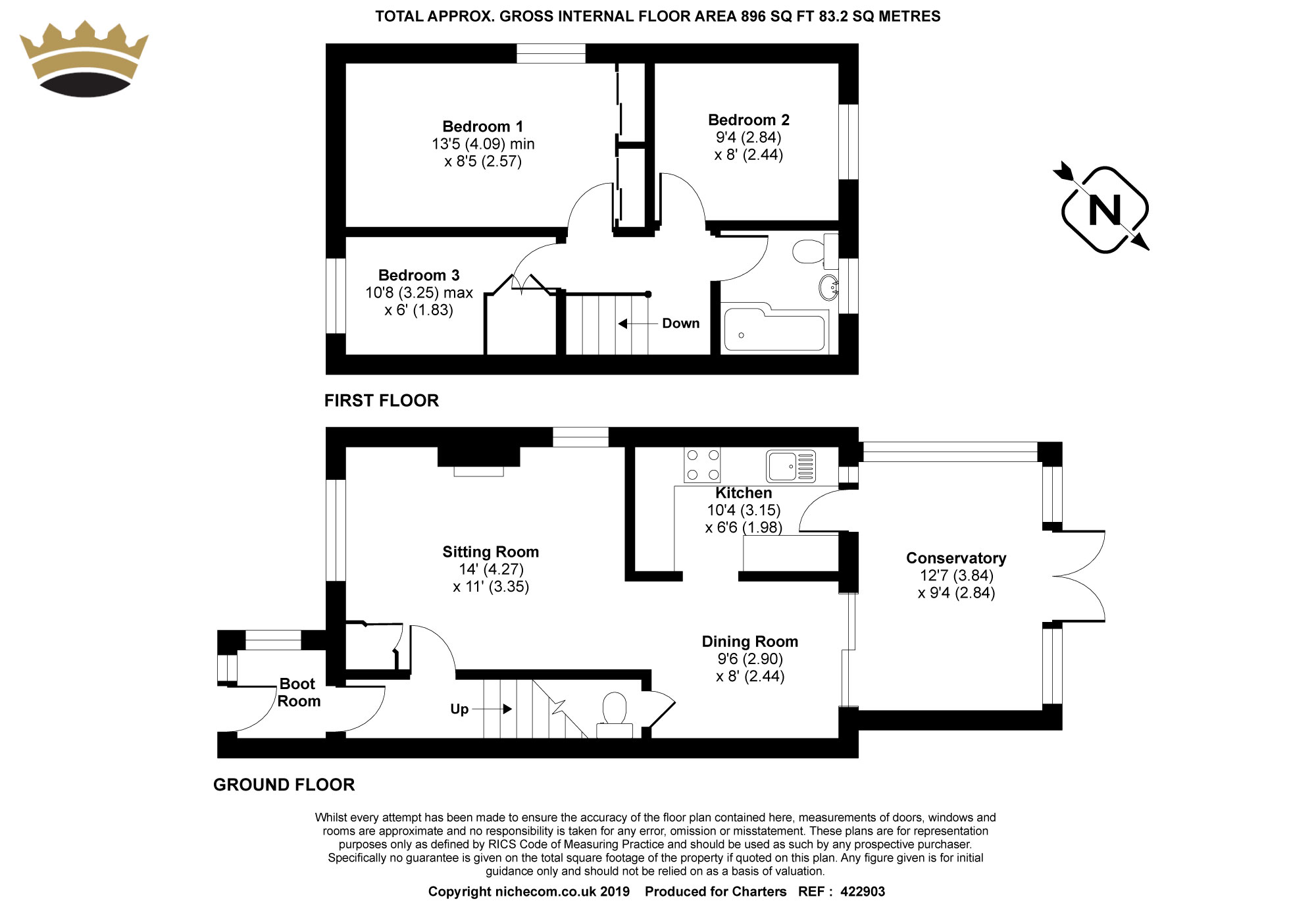 TOTAL APPROX. GROSS INTERNAL FLOOR AREA 896 SQ FT 83.2 SQ METRES

Bedroom 1
13'5 (4.09) min
x 8'5 (2.57)

Bedroom 2
9'4 (2.84)
x 8' (2.44)

N

Bedroom 3
10'8 (3.25) max
x 6' (1.83)

Down

FIRST FLOOR

Kitchen
10'4 (3.15)
x 6'6 (1.98)

Sitting Room
14' (4.27)
x 11' (3.35)

Conservatory
12'7 (3.84)
x 9'4 (2.84)

Dining Room
9'6 (2.90)
x 8' (2.44)

Boot
Room

Up

GROUND FLOOR

Whilst every attempt has been made to ensure the accuracy of the floor plan contained here, measurements of doors, windows and rooms are approximate and no responsibility is taken for any error, omission or misstatement. These plans are for representation purposes only as defined by RICS Code of Measuring Practice and should be used as such by any prospective purchaser. Specifically no guarantee is given on the total square footage of the property if quoted on this plan. Any figure given is for initial guidance only and should not be relied on as a basis of valuation.

Copyright nichecom.co.uk 2019 Produced for Charters REF : 422903